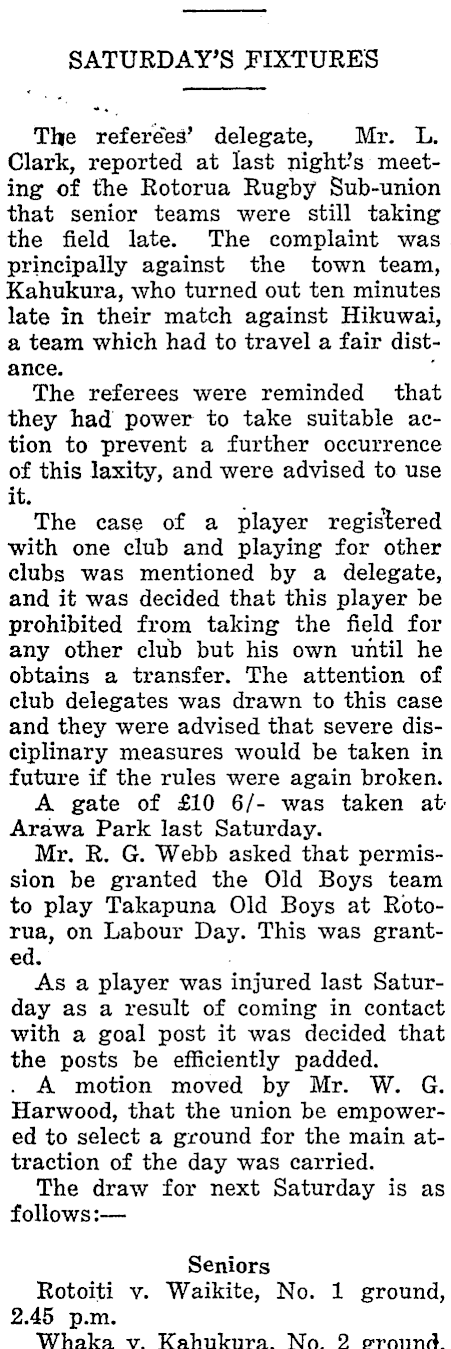 SATURDAY'S FIXTURES

The referees' delegate, Mr. L. Clark, reported at last night's meeting of the Rotorua Rugby Sub-union that senior teams were still taking the field late. The complaint was principally against the town team, Kahukura, who turned out ten minutes late in their match against Hikuwai, a team which had to travel a fair distance.

The referees were reminded that they had power to take suitable action to prevent a further occurrence of this laxity, and were advised to use it.

The case of a player registered with one club and playing for other clubs was mentioned by a delegate, and it was decided that this player be prohibited from taking the field for any other club but his own until he obtains a transfer. The attention of club delegates was drawn to this case and they were advised that severe disciplinary measures would be taken in future if the rules were again broken.

A gate of £10 6/- was taken at Arawa Park last Saturday.

Mr. R. G. Webb asked that permission be granted the Old Boys team to play Takapuna Old Boys at Rotorua, on Labour Day. This was granted.

As a player was injured last Saturday as a result of coming in contact with a goal post it was decided that the posts be efficiently padded.

A motion moved by Mr. W. G. Harwood, that the union be empowered to select a ground for the main attraction of the day was carried.

The draw for next Saturday is as follows:—

Seniors

Rotoiti v. Waikite, No. 1 ground, 2.45 p.m.

Whaka v. Kahukura, No. 2 ground,